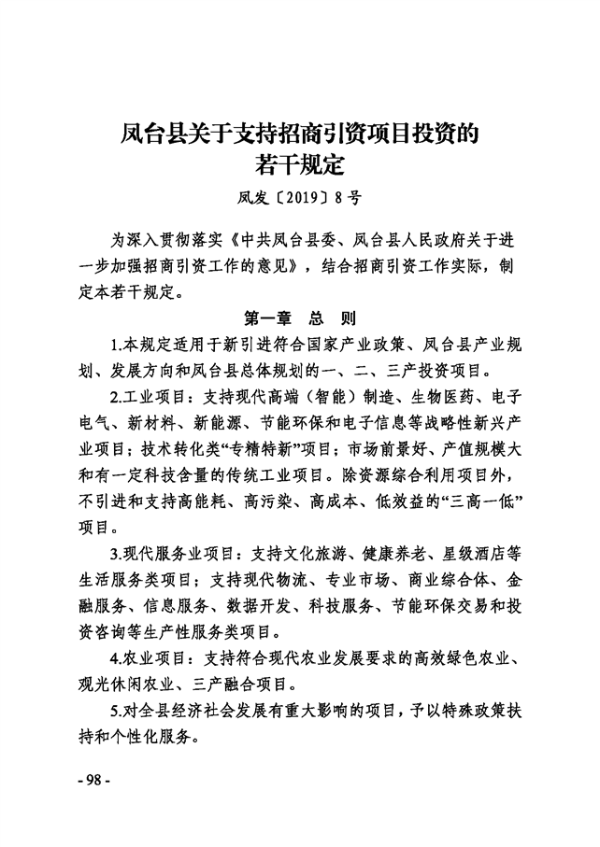 凤台县关于支持招商引资项目投资的若干规定

凤发〔2019〕8号

为深入贯彻落实《中共凤台县委、凤台县人民政府关于进一步加强招商引资工作的意见》，结合招商引资工作实际，制定本若干规定。

第一章　总　则

1.本规定适用于新引进符合国家产业政策、凤台县产业规划、发展方向和凤台县总体规划的一、二、三产投资项目。

2.工业项目：支持现代高端（智能）制造、生物医药、电子电气、新材料、新能源、节能环保和电子信息等战略性新兴产业项目；技术转化类“专精特新”项目；市场前景好、产值规模大和有一定科技含量的传统工业项目。除资源综合利用项目外，不引进和支持高能耗、高污染、高成本、低效益的“三高一低”项目。

3.现代服务业项目：支持文化旅游、健康养老、星级酒店等生活服务类项目；支持现代物流、专业市场、商业综合体、金融服务、信息服务、数据开发、科技服务、节能环保交易和投资咨询等生产性服务类项目。

4.农业项目：支持符合现代农业发展要求的高效绿色农业、观光休闲农业、三产融合项目。

5.对全县经济社会发展有重大影响的项目，予以特殊政策扶持和个性化服务。

- 98 -